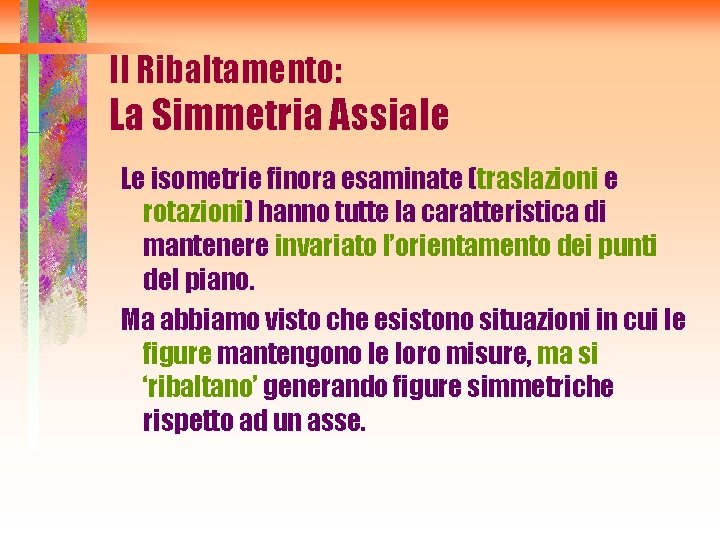 Il Ribaltamento:
La Simmetria Assiale

Le isometrie finora esaminate (traslazioni e rotazioni) hanno tutte la caratteristica di mantenere invariato l'orientamento dei punti del piano.

Ma abbiamo visto che esistono situazioni in cui le figure mantengono le loro misure, ma si 'ribaltano' generando figure simmetriche rispetto ad un asse.